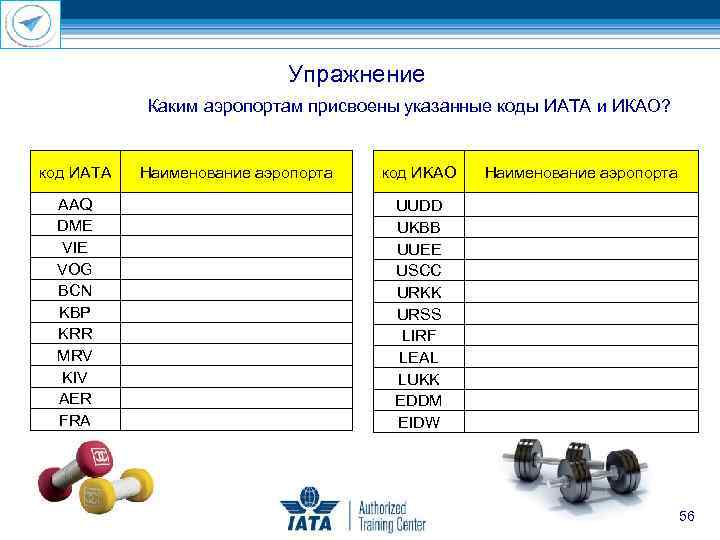 Упражнение

Каким аэропортам присвоены указанные коды ИАТА и ИКАО?

| код ИАТА | Наименование аэропорта |
|---|---|
| AAQ | |
| DME | |
| VIE | |
| VOG | |
| BCN | |
| KBP | |
| KRR | |
| MRV | |
| KIV | |
| AER | |
| FRA | |

| код ИКАО | Наименование аэропорта |
|---|---|
| UUDD | |
| UKBB | |
| UUEE | |
| USCC | |
| URKK | |
| URSS | |
| LIRF | |
| LEAL | |
| LUKK | |
| EDDM | |
| EIDW | |

IATA Authorized Training Center

56